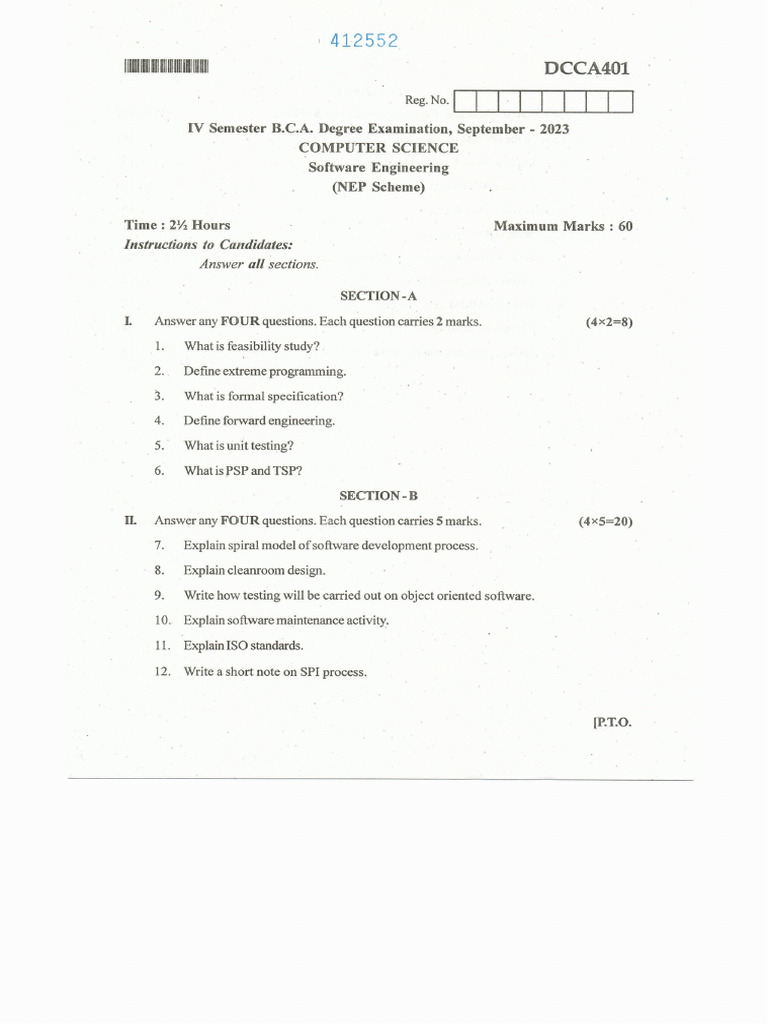 412552

DCCA401

Reg. No.

IV Semester B.C.A. Degree Examination, September - 2023
COMPUTER SCIENCE
Software Engineering
(NEP Scheme)

Time : 2½ Hours
Maximum Marks : 60

Instructions to Candidates:
Answer all sections.

SECTION - A

I. Answer any FOUR questions. Each question carries 2 marks. (4×2=8)

1. What is feasibility study?
2. Define extreme programming.
3. What is formal specification?
4. Define forward engineering.
5. What is unit testing?
6. What is PSP and TSP?

SECTION - B

II. Answer any FOUR questions. Each question carries 5 marks. (4×5=20)

7. Explain spiral model of software development process.
8. Explain cleanroom design.
9. Write how testing will be carried out on object oriented software.
10. Explain software maintenance activity.
11. Explain ISO standards.
12. Write a short note on SPI process.

[P.T.O.